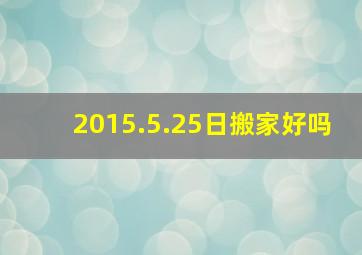 2015.5.25日搬家好吗